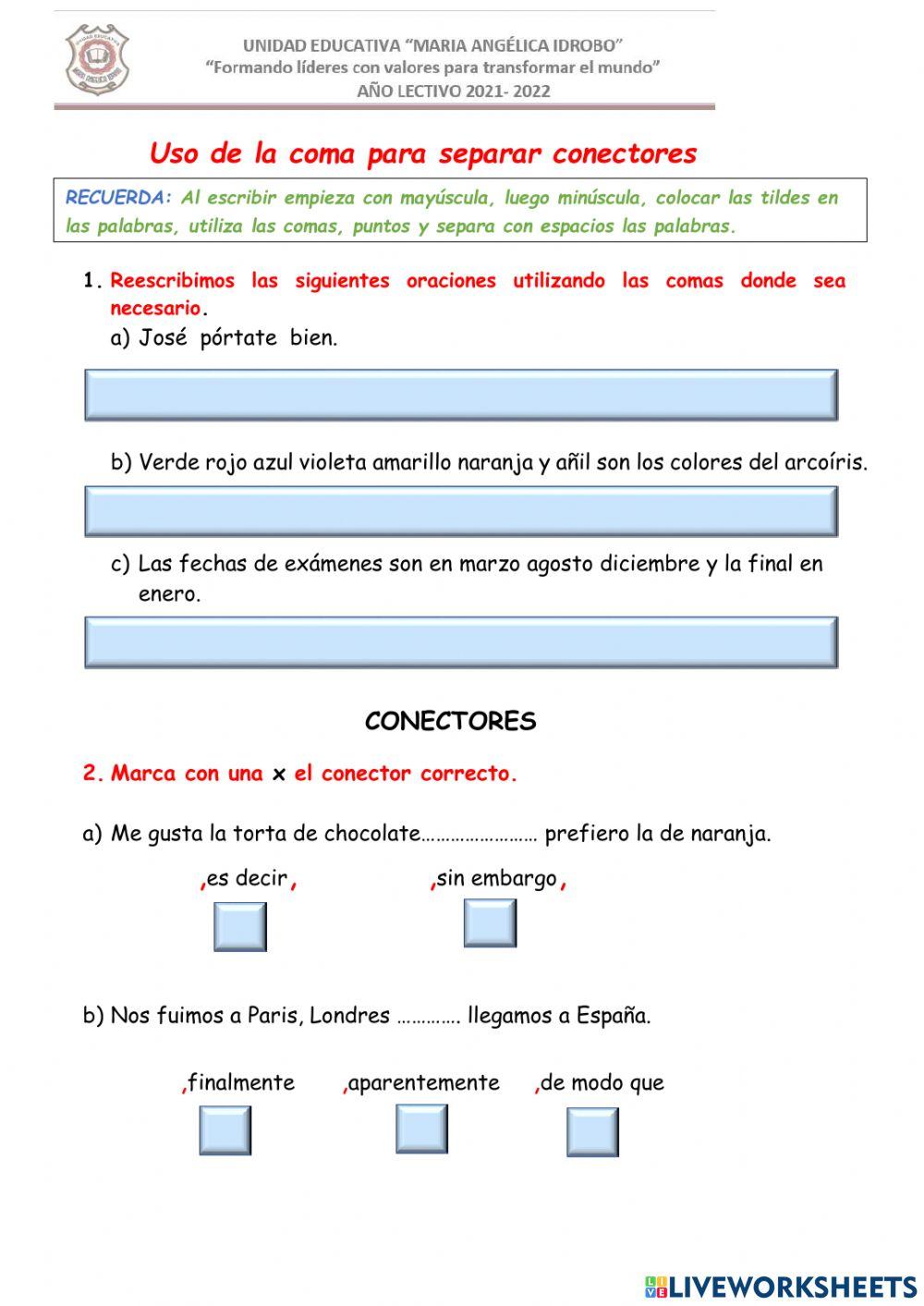 UNIDAD EDUCATIVA "MARIA ANGÉLICA IDROBO"
"Formando líderes con valores para transformar el mundo"
AÑO LECTIVO 2021- 2022

Uso de la coma para separar conectores

RECUERDA: Al escribir empieza con mayúscula, luego minúscula, colocar las tildes en las palabras, utiliza las comas, puntos y separa con espacios las palabras.

1. Reescribimos las siguientes oraciones utilizando las comas donde sea necesario.
a) José pórtate bien.

b) Verde rojo azul violeta amarillo naranja y añil son los colores del arcoíris.

c) Las fechas de exámenes son en marzo agosto diciembre y la final en enero.

CONECTORES

2. Marca con una x el conector correcto.

a) Me gusta la torta de chocolate…………………… prefiero la de naranja.

,es decir,  ,sin embargo,

b) Nos fuimos a Paris, Londres …………. llegamos a España.

,finalmente  ,aparentemente  ,de modo que

LIVEWORKSHEETS